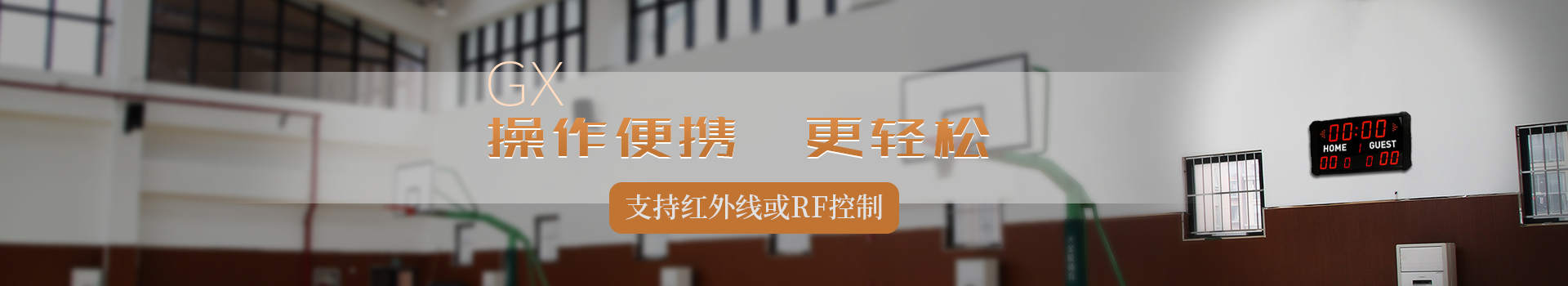 GX
操作便携　更轻松
支持红外线或RF控制
00:00
HOME GUEST
00 0 0 00